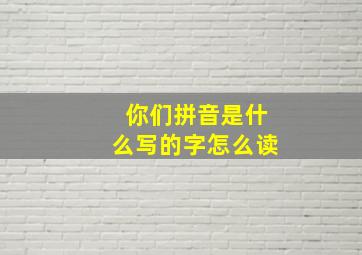 你们拼音是什么写的字怎么读